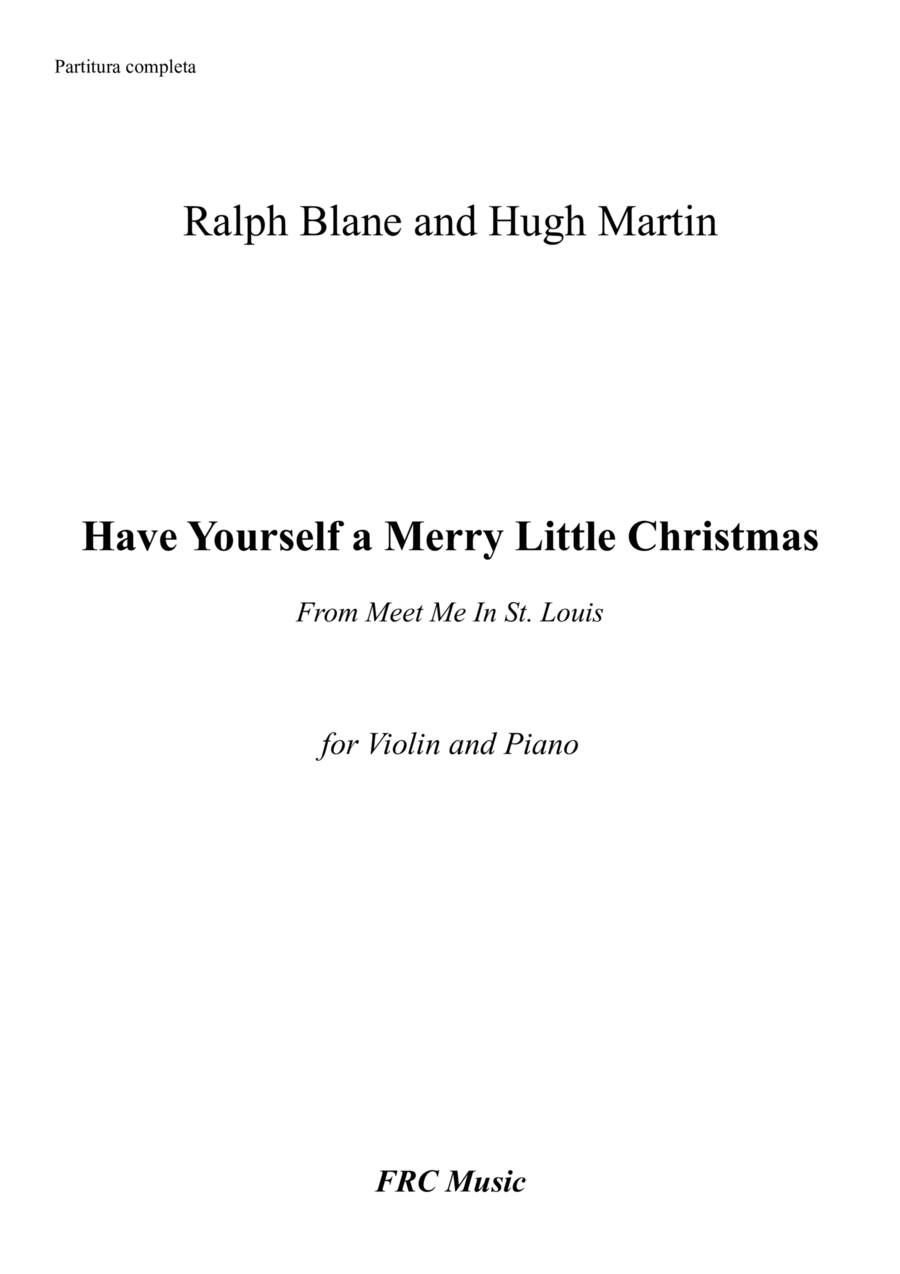 Partitura completa

Ralph Blane and Hugh Martin

Have Yourself a Merry Little Christmas

From Meet Me In St. Louis

for Violin and Piano

FRC Music